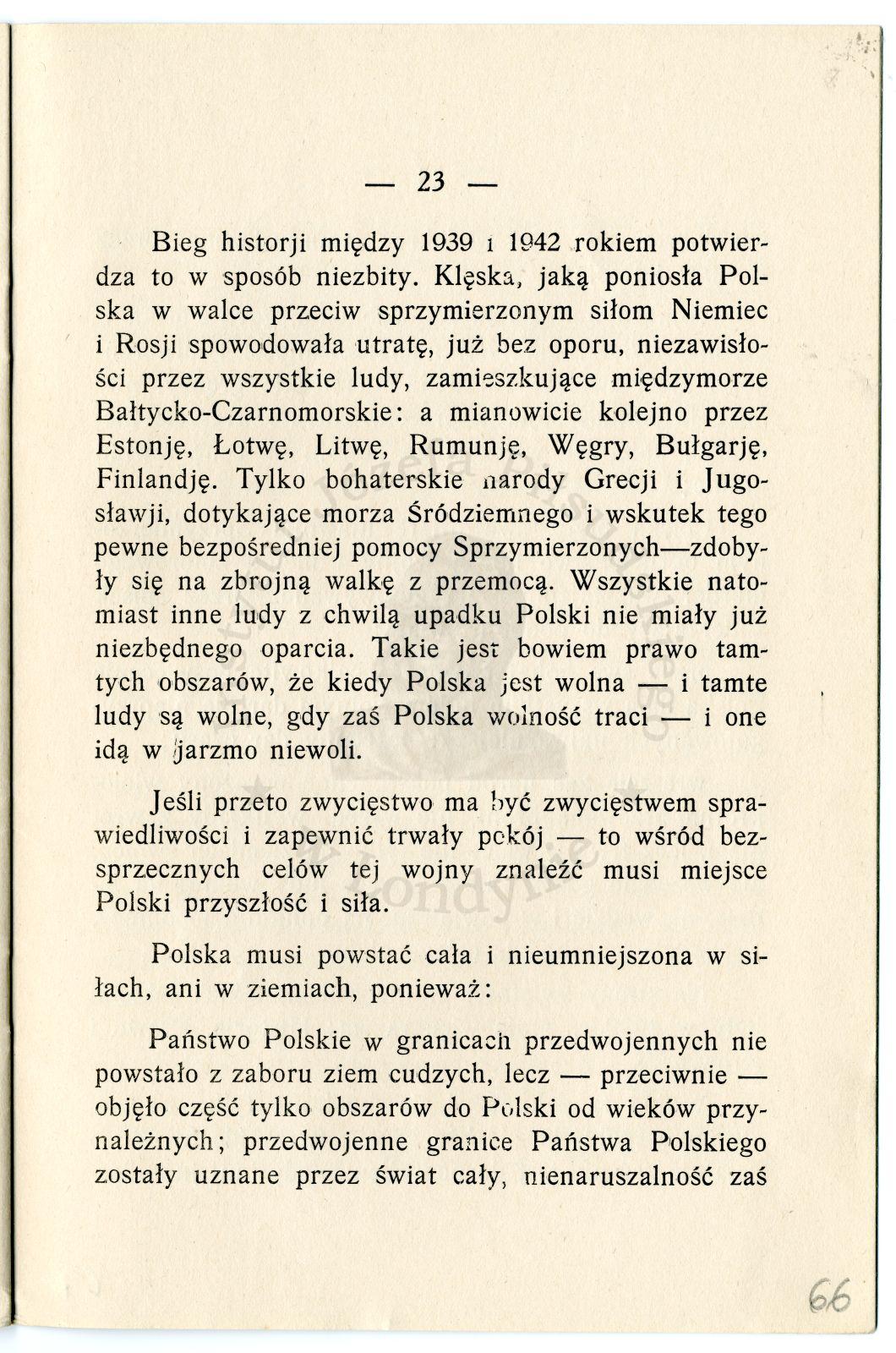 — 23 —

Bieg historji między 1939 i 1942 rokiem potwierdza to w sposób niezbity. Klęska, jaką poniosła Polska w walce przeciw sprzymierzonym siłom Niemiec i Rosji spowodowała utratę, już bez oporu, niezawisłości przez wszystkie ludy, zamieszkujące międzymorze Bałtycko-Czarnomorskie: a mianowicie kolejno przez Estonję, Łotwę, Litwę, Rumunję, Węgry, Bułgarję, Finlandję. Tylko bohaterskie narody Grecji i Jugosławji, dotykające morza Śródziemnego i wskutek tego pewne bezpośredniej pomocy Sprzymierzonych—zdobyły się na zbrojną walkę z przemocą. Wszystkie natomiast inne ludy z chwilą upadku Polski nie miały już niezbędnego oparcia. Takie jest bowiem prawo tamtych obszarów, że kiedy Polska jest wolna — i tamte ludy są wolne, gdy zaś Polska wolność traci — i one idą w jarzmo niewoli.

Jeśli przeto zwycięstwo ma być zwycięstwem sprawiedliwości i zapewnić trwały pokój — to wśród bezsprzecznych celów tej wojny znaleźć musi miejsce Polski przyszłość i siła.

Polska musi powstać cała i nieumniejszona w siłach, ani w ziemiach, ponieważ:

Państwo Polskie w granicach przedwojennych nie powstało z zaboru ziem cudzych, lecz — przeciwnie — objęło część tylko obszarów do Polski od wieków przynależnych; przedwojenne granice Państwa Polskiego zostały uznane przez świat cały, nienaruszalność zaś

66